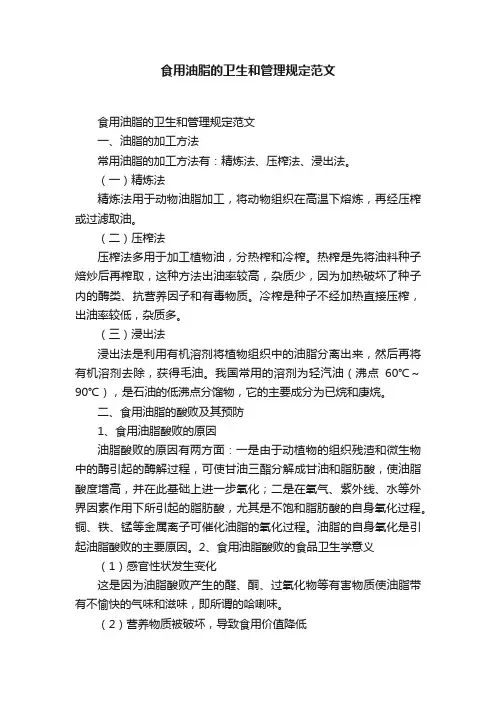 食用油脂的卫生和管理规定范文

食用油脂的卫生和管理规定范文

一、油脂的加工方法

常用油脂的加工方法有：精炼法、压榨法、浸出法。

（一）精炼法

精炼法用于动物油脂加工，将动物组织在高温下熔炼，再经压榨或过滤取油。

（二）压榨法

压榨法多用于加工植物油，分热榨和冷榨。热榨是先将油料种子焙炒后再榨取，这种方法出油率较高，杂质少，因为加热破坏了种子内的酶类、抗营养因子和有毒物质。冷榨是种子不经加热直接压榨，出油率较低，杂质多。

（三）浸出法

浸出法是利用有机溶剂将植物组织中的油脂分离出来，然后再将有机溶剂去除，获得毛油。我国常用的溶剂为轻汽油（沸点 60℃～90℃），是石油的低沸点分馏物，它的主要成分为已烷和庚烷。

二、食用油脂的酸败及其预防

1、食用油脂酸败的原因

油脂酸败的原因有两方面：一是由于动植物的组织残渣和微生物中的酶引起的酶解过程，可使甘油三酯分解成甘油和脂肪酸，使油脂酸度增高，并在此基础上进一步氧化；二是在氧气、紫外线、水等外界因素作用下所引起的脂肪酸，尤其是不饱和脂肪酸的自身氧化过程。铜、铁、锰等金属离子可催化油脂的氧化过程。油脂的自身氧化是引起油脂酸败的主要原因。2、食用油脂酸败的食品卫生学意义

（1）感官性状发生变化

这是因为油脂酸败产生的醛、酮、过氧化物等有害物质使油脂带有不愉快的气味和滋味，即所谓的哈喇味。

（2）营养物质被破坏，导致食用价值降低